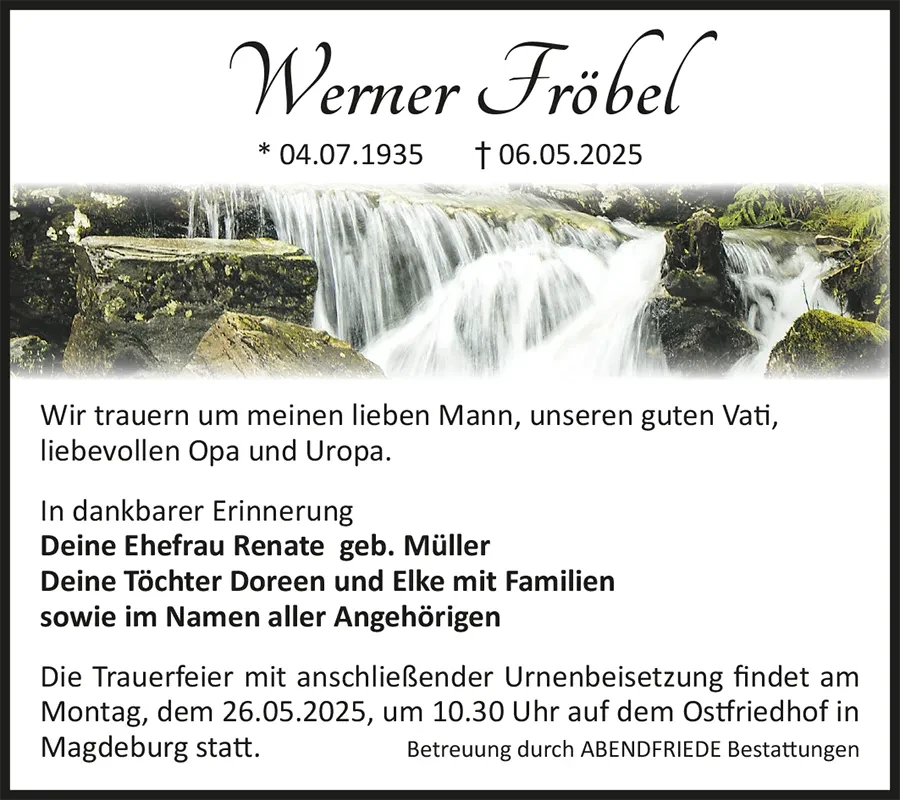 Werner Fröbel

* 04.07.1935 † 06.05.2025

Wir trauern um meinen lieben Mann, unseren guten Vati, liebevollen Opa und Uropa.

In dankbarer Erinnerung
Deine Ehefrau Renate geb. Müller
Deine Töchter Doreen und Elke mit Familien
sowie im Namen aller Angehörigen

Die Trauerfeier mit anschließender Urnenbeisetzung findet am Montag, dem 26.05.2025, um 10.30 Uhr auf dem Ostfriedhof in Magdeburg statt.

Betreuung durch ABENDFRIEDE Bestattungen